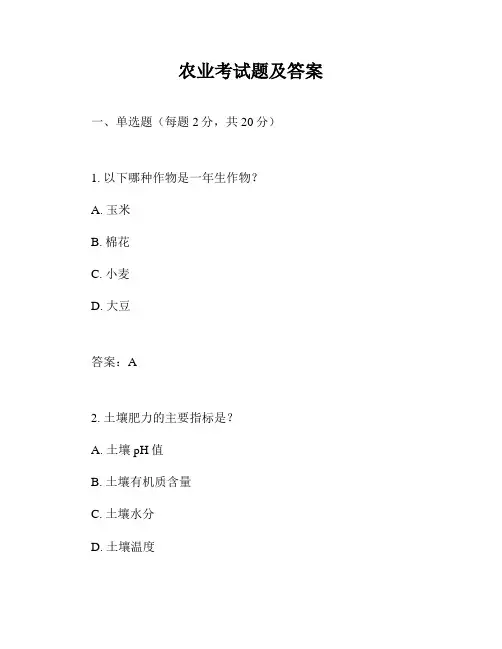 农业考试题及答案

一、单选题（每题 2 分，共 20 分）

1. 以下哪种作物是一年生作物？

A. 玉米

B. 棉花

C. 小麦

D. 大豆

答案：A

2. 土壤肥力的主要指标是？

A. 土壤 pH 值

B. 土壤有机质含量

C. 土壤水分

D. 土壤温度